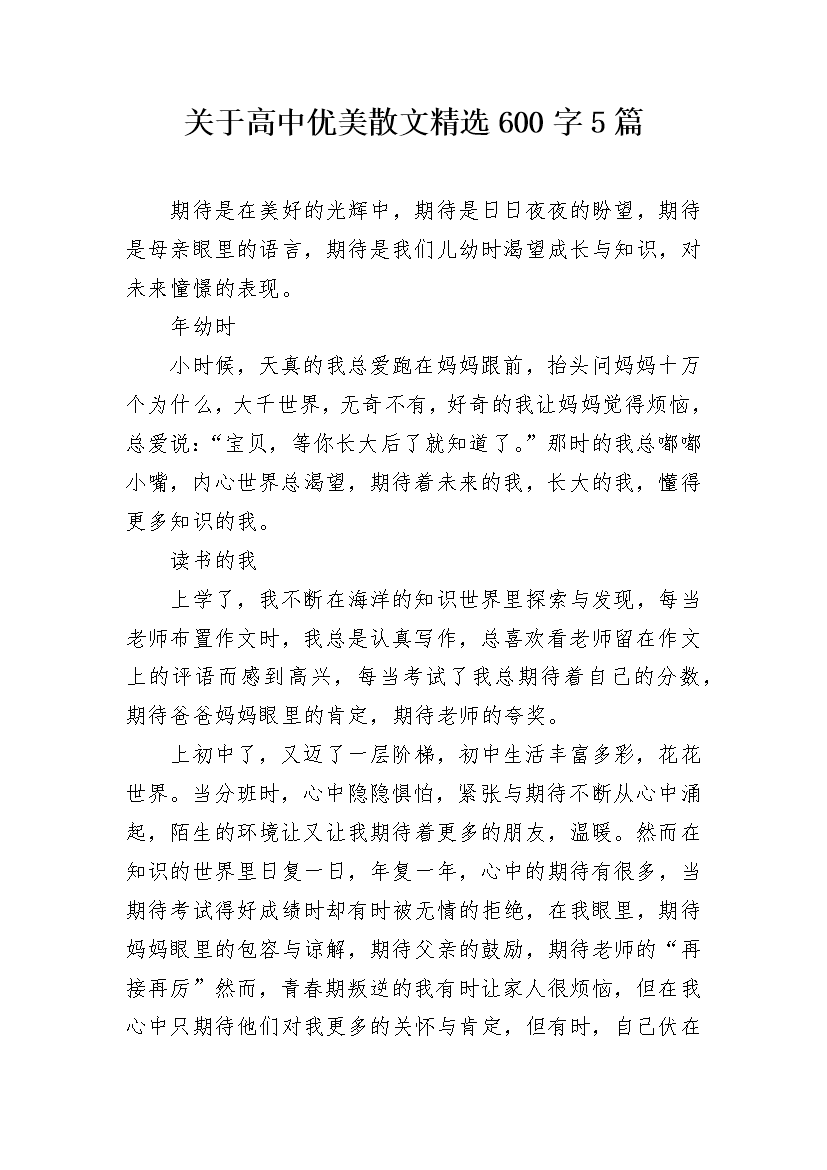 关于高中优美散文精选600字5篇

期待是在美好的光辉中，期待是日日夜夜的盼望，期待是母亲眼里的语言，期待是我们儿幼时渴望成长与知识，对未来憧憬的表现。

年幼时

小时候，天真的我总爱跑在妈妈跟前，抬头问妈妈十万个为什么，大千世界，无奇不有，好奇的我让妈妈觉得烦恼，总爱说：“宝贝，等你长大后了就知道了。”那时的我总嘟嘟小嘴，内心世界总渴望，期待着未来的我，长大的我，懂得更多知识的我。

读书的我

上学了，我不断在海洋的知识世界里探索与发现，每当老师布置作文时，我总是认真写作，总喜欢看老师留在作文上的评语而感到高兴，每当考试了我总期待着自己的分数，期待爸爸妈妈眼里的肯定，期待老师的夸奖。

上初中了，又迈了一层阶梯，初中生活丰富多彩，花花世界。当分班时，心中隐隐惧怕，紧张与期待不断从心中涌起，陌生的环境让又让我期待着更多的朋友，温暖。然而在知识的世界里日复一日，年复一年，心中的期待有很多，当期待考试得好成绩时却有时被无情的拒绝，在我眼里，期待妈妈眼里的包容与谅解，期待父亲的鼓励，期待老师的“再接再厉”然而，青春期叛逆的我有时让家人很烦恼，但在我心中只期待他们对我更多的关怀与肯定，但有时，自己伏在